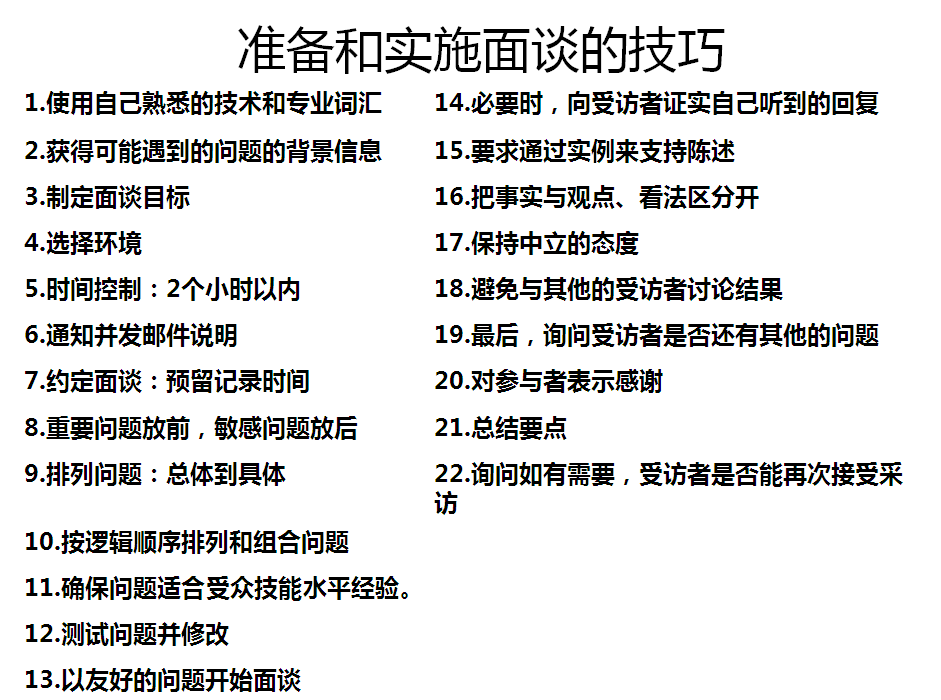 准备和实施面谈的技巧

1.使用自己熟悉的技术和专业词汇

2.获得可能遇到的问题的背景信息

3.制定面谈目标

4.选择环境

5.时间控制：2个小时以内

6.通知并发邮件说明

7.约定面谈：预留记录时间

8.重要问题放前，敏感问题放后

9.排列问题：总体到具体

10.按逻辑顺序排列和组合问题

11.确保问题适合受众技能水平经验。

12.测试问题并修改

13.以友好的问题开始面谈

14.必要时，向受访者证实自己听到的回复

15.要求通过实例来支持陈述

16.把事实与观点、看法区分开

17.保持中立的态度

18.避免与其他的受访者讨论结果

19.最后，询问受访者是否还有其他的问题

20.对参与者表示感谢

21.总结要点

22.询问如有需要，受访者是否能再次接受采访